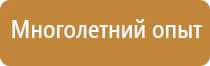 Многолетний опыт